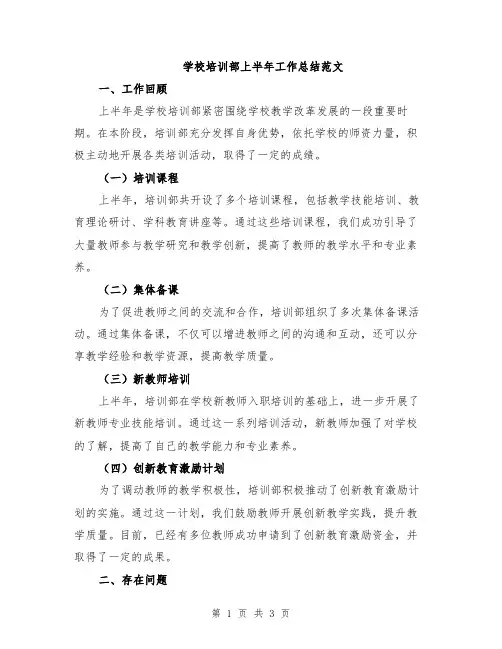 学校培训部上半年工作总结范文

一、工作回顾

上半年是学校培训部紧密围绕学校教学改革发展的一段重要时期。在本阶段，培训部充分发挥自身优势，依托学校的师资力量，积极主动地开展各类培训活动，取得了一定的成绩。

（一）培训课程

上半年，培训部共开设了多个培训课程，包括教学技能培训、教育理论研讨、学科教育讲座等。通过这些培训课程，我们成功引导了大量教师参与教学研究和教学创新，提高了教师的教学水平和专业素养。

（二）集体备课

为了促进教师之间的交流和合作，培训部组织了多次集体备课活动。通过集体备课，不仅可以增进教师之间的沟通和互动，还可以分享教学经验和教学资源，提高教学质量。

（三）新教师培训

上半年，培训部在学校新教师入职培训的基础上，进一步开展了新教师专业技能培训。通过这一系列培训活动，新教师加强了对学校的了解，提高了自己的教学能力和专业素养。

（四）创新教育激励计划

为了调动教师的教学积极性，培训部积极推动了创新教育激励计划的实施。通过这一计划，我们鼓励教师开展创新教学实践，提升教学质量。目前，已经有多位教师成功申请到了创新教育激励资金，并取得了一定的成果。

二、存在问题

第 1 页 共 3 页